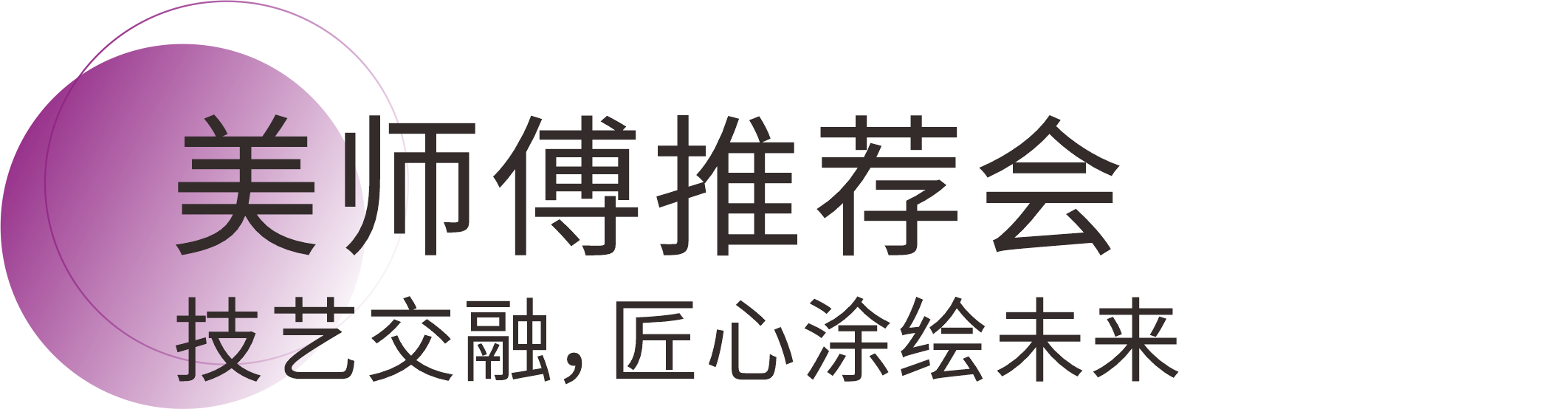 美师傅推荐会

技艺交融，匠心涂绘未来